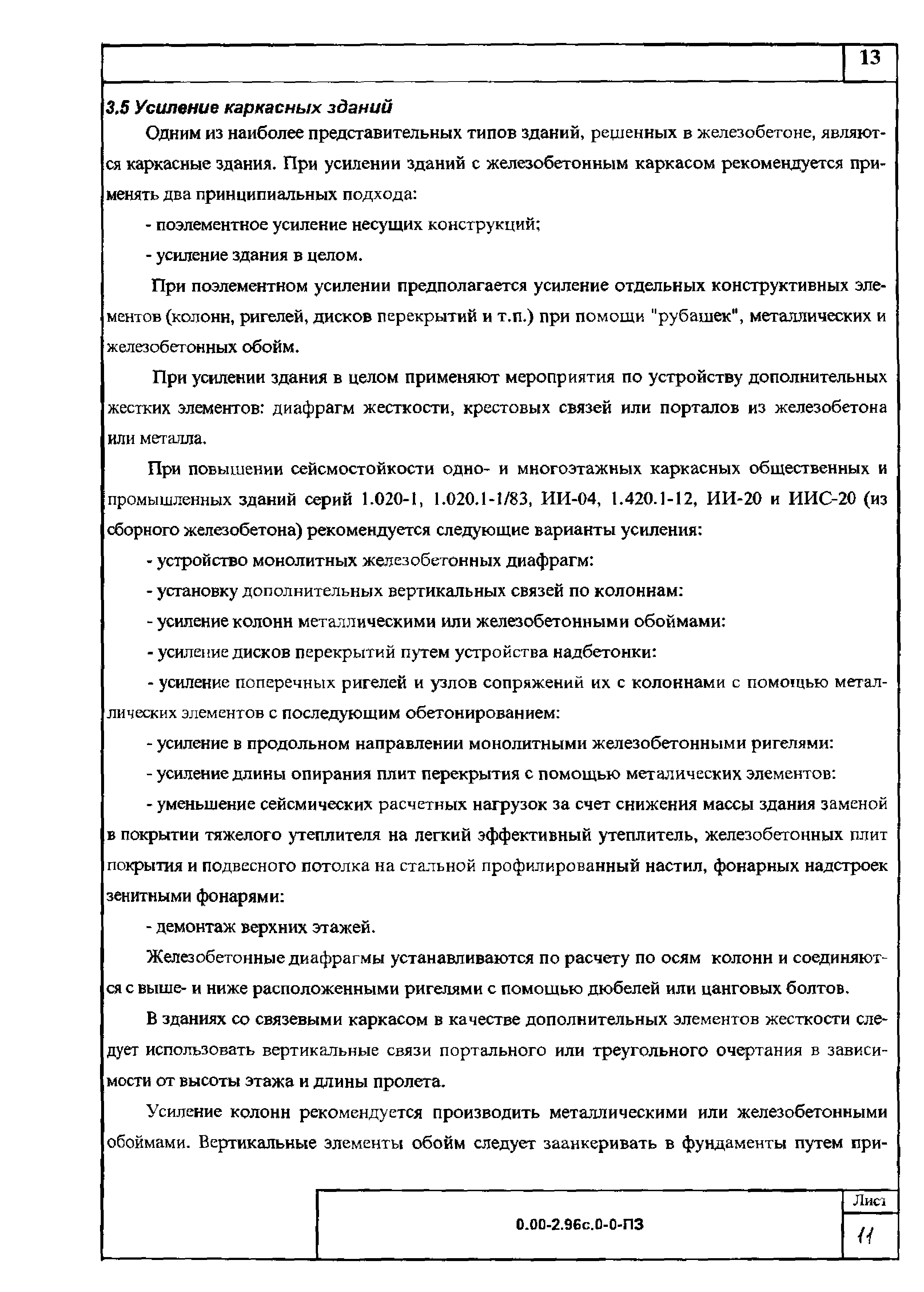 13

3.5 Усиление каркасных зданий

Одним из наиболее представительных типов зданий, решенных в железобетоне, являются каркасные здания. При усилении зданий с железобетонным каркасом рекомендуется применять два принципиальных подхода:

- поэлементное усиление несущих конструкций;

- усиление здания в целом.

При поэлементном усилении предполагается усиление отдельных конструктивных элементов (колонн, ригелей, дисков перекрытий и т.п.) при помощи "рубашек", металлических и железобетонных обойм.

При усилении здания в целом применяют мероприятия по устройству дополнительных жестких элементов: диафрагм жесткости, крестовых связей или порталов из железобетона или металла.

При повышении сейсмостойкости одно- и многоэтажных каркасных общественных и промышленных зданий серий 1.020-1, 1.020.1-1/83, ИИ-04, 1.420.1-12, ИИ-20 и ИИС-20 (из сборного железобетона) рекомендуется следующие варианты усиления:

- устройство монолитных железобетонных диафрагм:

- установку дополнительных вертикальных связей по колоннам:

- усиление колонн металлическими или железобетонными обоймами:

- усиление дисков перекрытий путем устройства надбетонки:

- усиление поперечных ригелей и узлов сопряжений их с колоннами с помощью металлических элементов с последующим обетонированием:

- усиление в продольном направлении монолитными железобетонными ригелями:

- усиление длины опирания плит перекрытия с помощью металических элементов:

- уменьшение сейсмических расчетных нагрузок за счет снижения массы здания заменой в покрытии тяжелого утеплителя на легкий эффективный утеплитель, железобетонных плит покрытия и подвесного потолка на стальной профилированный настил, фонарных надстроек зенитными фонарями:

- демонтаж верхних этажей.

Железобетонные диафрагмы устанавливаются по расчету по осям колонн и соединяются с выше- и ниже расположенными ригелями с помощью дюбелей или цанговых болтов.

В зданиях со связевыми каркасом в качестве дополнительных элементов жесткости следует использовать вертикальные связи портального или треугольного очертания в зависимости от высоты этажа и длины пролета.

Усиление колонн рекомендуется производить металлическими или железобетонными обоймами. Вертикальные элементы обойм следует заанкеривать в фундаменты путем при-

0.00-2.96с.0-0-ПЗ

Лист

11